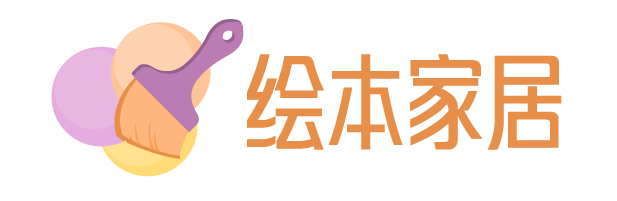 绘本家居